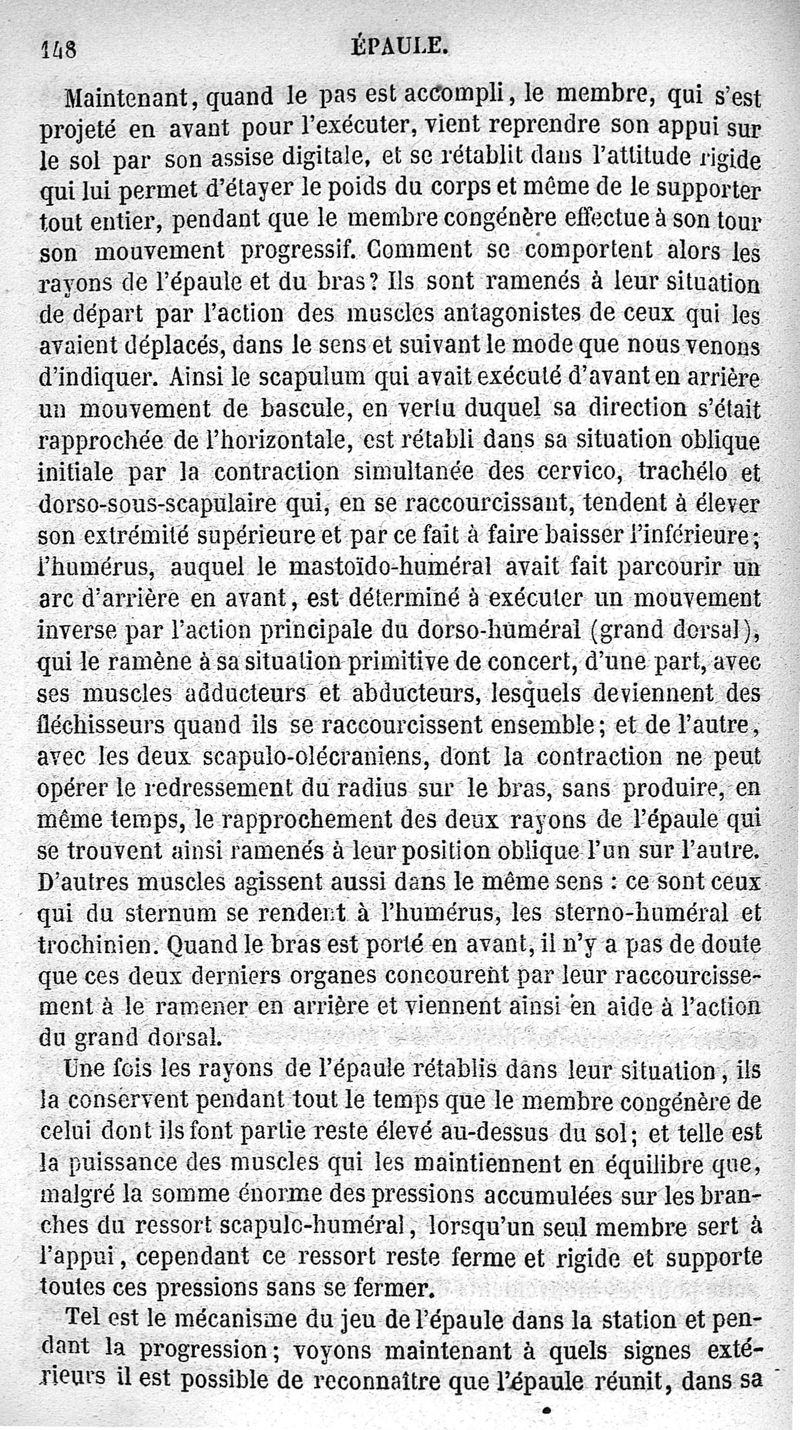 148 ÉPAULE.

Maintenant, quand le pas est accompli, le membre, qui s'est projeté en avant pour l'exécuter, vient reprendre son appui sur le sol par son assise digitale, et se rétablit dans l'attitude rigide qui lui permet d'étayer le poids du corps et même de le supporter tout entier, pendant que le membre congénère effectue à son tour son mouvement progressif. Comment se comportent alors les rayons de l'épaule et du bras? Ils sont ramenés à leur situation de départ par l'action des muscles antagonistes de ceux qui les avaient déplacés, dans le sens et suivant le mode que nous venons d'indiquer. Ainsi le scapulum qui avait exécuté d'avant en arrière un mouvement de bascule, en vertu duquel sa direction s'était rapprochée de l'horizontale, est rétabli dans sa situation oblique initiale par la contraction simultanée des cervico, trachélo et dorso-sous-scapulaire qui, en se raccourcissant, tendent à élever son extrémité supérieure et par ce fait à faire baisser l'inférieure; l'humérus, auquel le mastoïdo-huméral avait fait parcourir un arc d'arrière en avant, est déterminé à exécuter un mouvement inverse par l'action principale du dorso-huméral (grand dorsal), qui le ramène à sa situation primitive de concert, d'une part, avec ses muscles adducteurs et abducteurs, lesquels deviennent des fléchisseurs quand ils se raccourcissent ensemble; et de l'autre, avec les deux scapulo-olécraniens, dont la contraction ne peut opérer le redressement du radius sur le bras, sans produire, en même temps, le rapprochement des deux rayons de l'épaule qui se trouvent ainsi ramenés à leur position oblique l'un sur l'autre. D'autres muscles agissent aussi dans le même sens : ce sont ceux qui du sternum se rendent à l'humérus, les sterno-huméral et trochinien. Quand le bras est porté en avant, il n'y a pas de doute que ces deux derniers organes concourent par leur raccourcissement à le ramener en arrière et viennent ainsi en aide à l'action du grand dorsal.

Une fois les rayons de l'épaule rétablis dans leur situation, ils la conservent pendant tout le temps que le membre congénère de celui dont ils font partie reste élevé au-dessus du sol; et telle est la puissance des muscles qui les maintiennent en équilibre que, malgré la somme énorme des pressions accumulées sur les branches du ressort scapulo-huméral, lorsqu'un seul membre sert à l'appui, cependant ce ressort reste ferme et rigide et supporte toutes ces pressions sans se fermer.

Tel est le mécanisme du jeu de l'épaule dans la station et pendant la progression; voyons maintenant à quels signes extérieurs il est possible de reconnaître que l'épaule réunit, dans sa